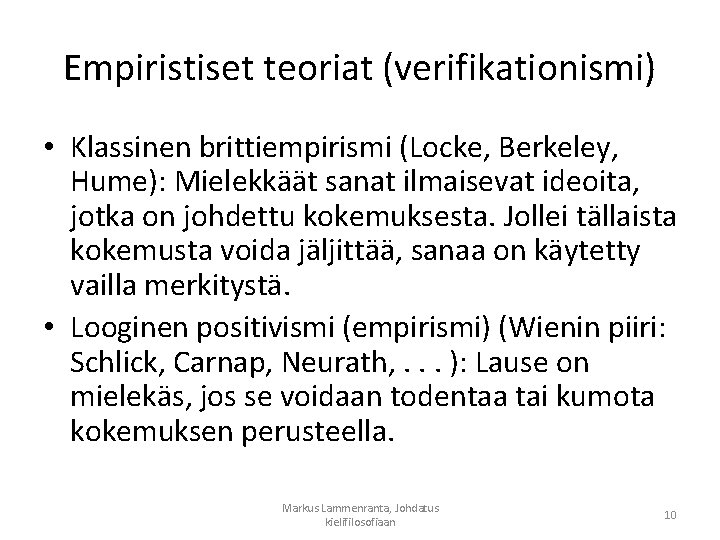 Empiristiset teoriat (verifikationismi)

• Klassinen brittiempirismi (Locke, Berkeley, Hume): Mielekkäät sanat ilmaisevat ideoita, jotka on johdettu kokemuksesta. Jollei tällaista kokemusta voida jäljittää, sanaa on käytetty vailla merkitystä.
• Looginen positivismi (empirismi) (Wienin piiri: Schlick, Carnap, Neurath, . . . ): Lause on mielekäs, jos se voidaan todentaa tai kumota kokemuksen perusteella.

Markus Lammenranta, Johdatus kielifilosofiaan

10